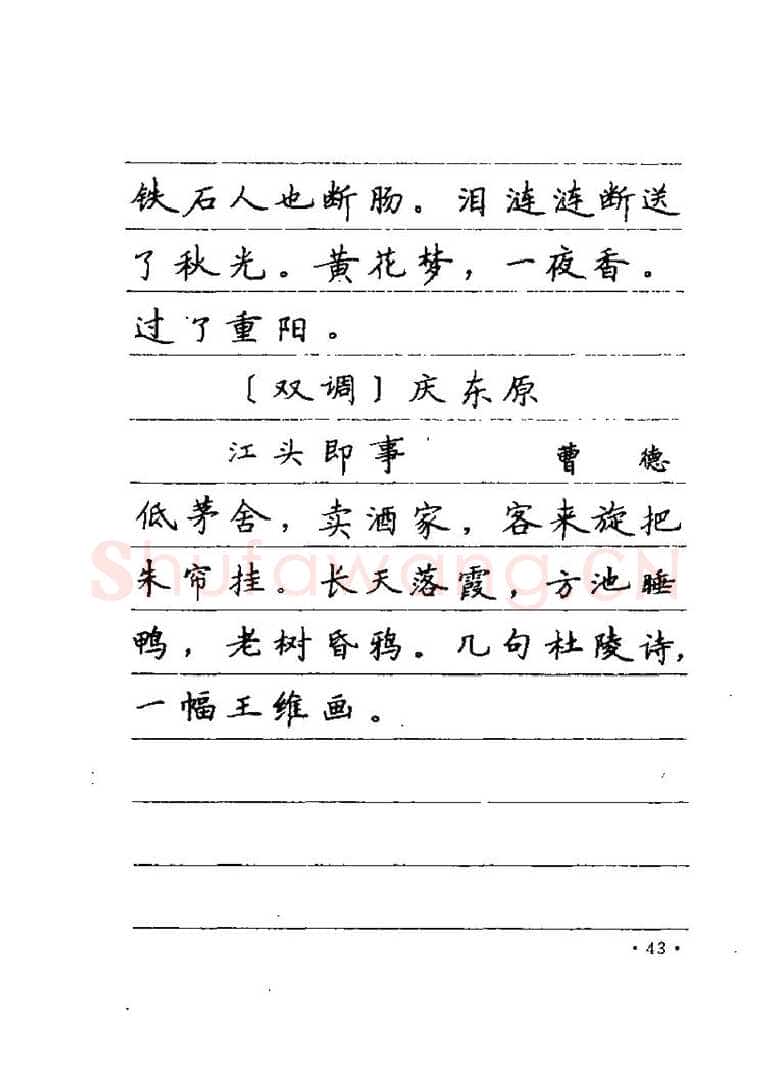 铁石人也断肠。泪涟涟断送了秋光。黄花梦，一夜香。过了重阳。

〔双调〕庆东原

江头即事　　曹　德

低茅舍，卖酒家，客来旋把朱帘挂。长天落霞，方池睡鸭，老树昏鸦。几句杜陵诗，一幅王维画。

Shufawang.CN

· 43 ·